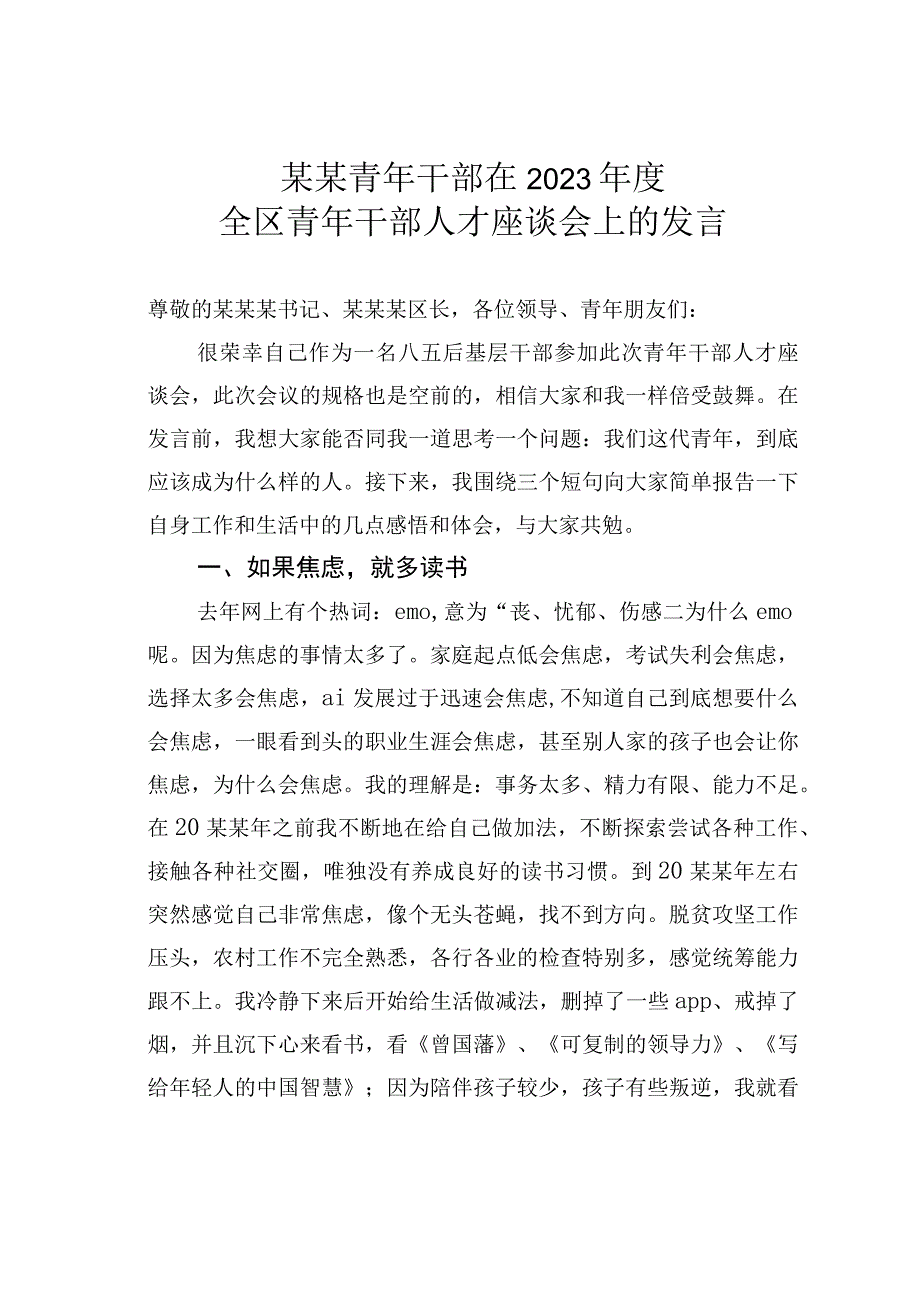 某某青年干部在2023年度
全区青年干部人才座谈会上的发言

尊敬的某某某书记、某某某区长，各位领导、青年朋友们：

很荣幸自己作为一名八五后基层干部参加此次青年干部人才座谈会，此次会议的规格也是空前的，相信大家和我一样倍受鼓舞。在发言前，我想大家能否同我一道思考一个问题：我们这代青年，到底应该成为什么样的人。接下来，我围绕三个短句向大家简单报告一下自身工作和生活中的几点感悟和体会，与大家共勉。

一、如果焦虑，就多读书

去年网上有个热词：emo,意为“丧、忧郁、伤感二为什么emo呢。因为焦虑的事情太多了。家庭起点低会焦虑，考试失利会焦虑，选择太多会焦虑，ai发展过于迅速会焦虑,不知道自己到底想要什么会焦虑，一眼看到头的职业生涯会焦虑，甚至别人家的孩子也会让你焦虑，为什么会焦虑。我的理解是：事务太多、精力有限、能力不足。在20某某年之前我不断地在给自己做加法，不断探索尝试各种工作、接触各种社交圈，唯独没有养成良好的读书习惯。到20某某年左右突然感觉自己非常焦虑，像个无头苍蝇，找不到方向。脱贫攻坚工作压头，农村工作不完全熟悉，各行各业的检查特别多，感觉统筹能力跟不上。我冷静下来后开始给生活做减法，删掉了一些app、戒掉了烟，并且沉下心来看书，看《曾国藩》、《可复制的领导力》、《写给年轻人的中国智慧》；因为陪伴孩子较少，孩子有些叛逆，我就看